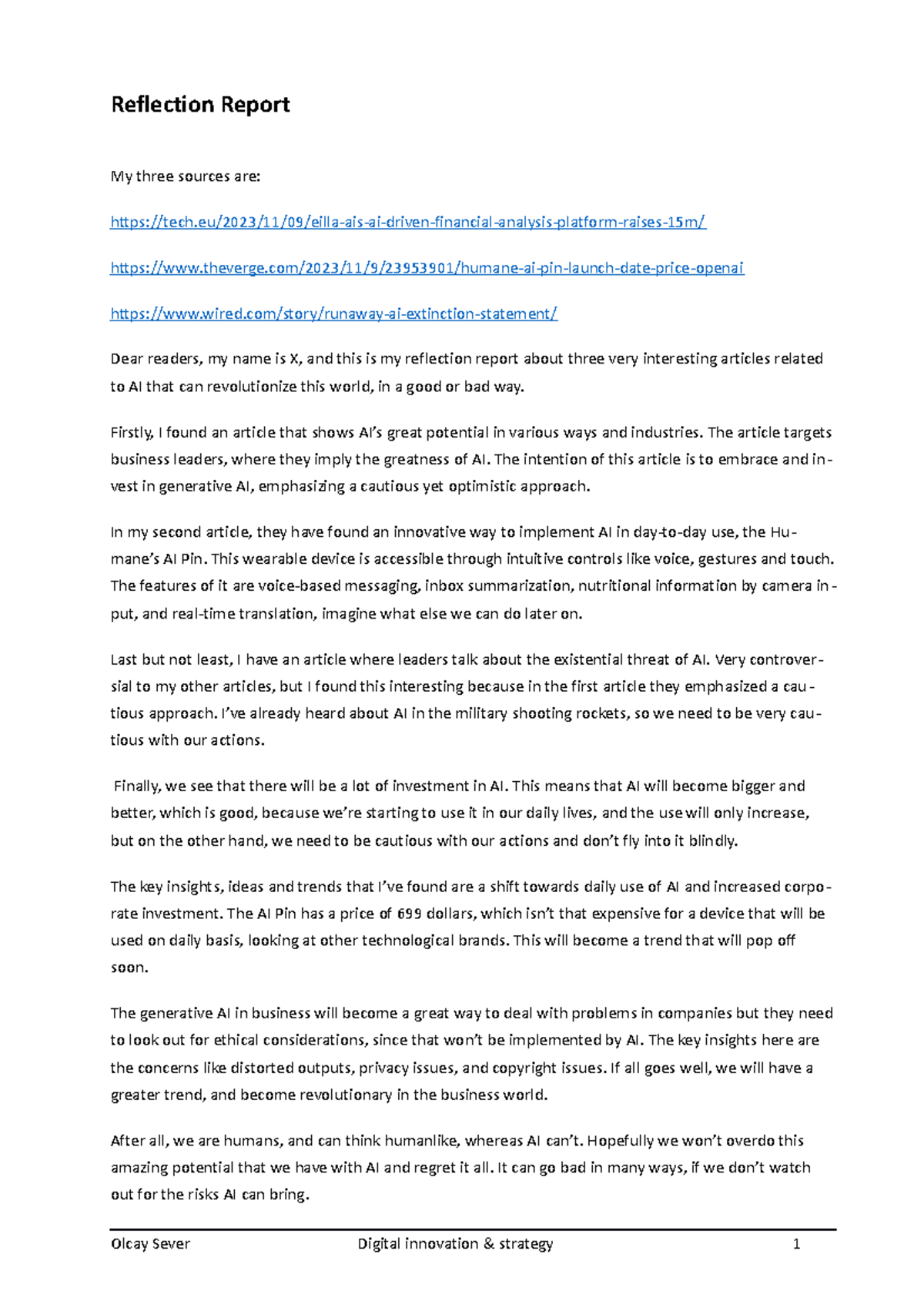 Reflection Report

My three sources are:

https://tech.eu/2023/11/09/eilla-ais-ai-driven-financial-analysis-platform-raises-15m/

https://www.theverge.com/2023/11/9/23953901/humane-ai-pin-launch-date-price-openai

https://www.wired.com/story/runaway-ai-extinction-statement/

Dear readers, my name is X, and this is my reflection report about three very interesting articles related to AI that can revolutionize this world, in a good or bad way.

Firstly, I found an article that shows AI's great potential in various ways and industries. The article targets business leaders, where they imply the greatness of AI. The intention of this article is to embrace and invest in generative AI, emphasizing a cautious yet optimistic approach.

In my second article, they have found an innovative way to implement AI in day-to-day use, the Humane's AI Pin. This wearable device is accessible through intuitive controls like voice, gestures and touch. The features of it are voice-based messaging, inbox summarization, nutritional information by camera input, and real-time translation, imagine what else we can do later on.

Last but not least, I have an article where leaders talk about the existential threat of AI. Very controversial to my other articles, but I found this interesting because in the first article they emphasized a cautious approach. I've already heard about AI in the military shooting rockets, so we need to be very cautious with our actions.

Finally, we see that there will be a lot of investment in AI. This means that AI will become bigger and better, which is good, because we're starting to use it in our daily lives, and the use will only increase, but on the other hand, we need to be cautious with our actions and don't fly into it blindly.

The key insights, ideas and trends that I've found are a shift towards daily use of AI and increased corporate investment. The AI Pin has a price of 699 dollars, which isn't that expensive for a device that will be used on daily basis, looking at other technological brands. This will become a trend that will pop off soon.

The generative AI in business will become a great way to deal with problems in companies but they need to look out for ethical considerations, since that won't be implemented by AI. The key insights here are the concerns like distorted outputs, privacy issues, and copyright issues. If all goes well, we will have a greater trend, and become revolutionary in the business world.

After all, we are humans, and can think humanlike, whereas AI can't. Hopefully we won't overdo this amazing potential that we have with AI and regret it all. It can go bad in many ways, if we don't watch out for the risks AI can bring.

Olcay Sever Digital innovation & strategy 1